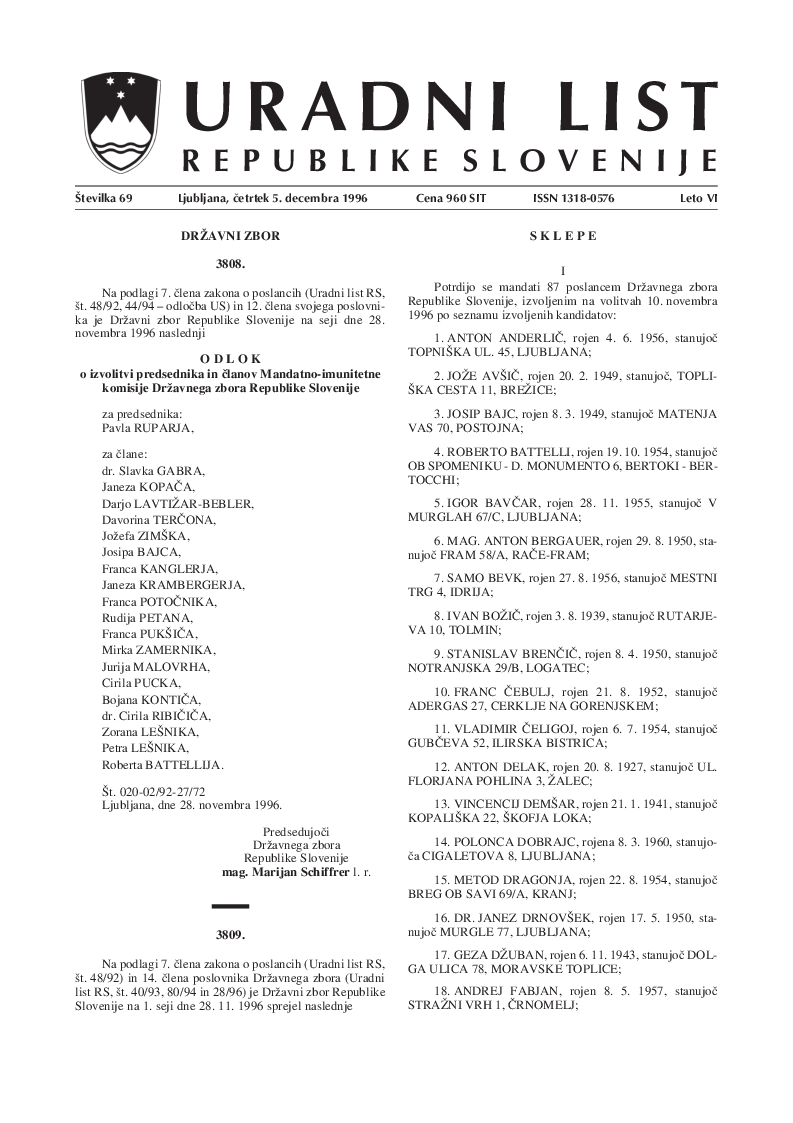 URADNI LIST
REPUBLIKE SLOVENIJE

Številka 69 Ljubljana, četrtek 5. decembra 1996 Cena 960 SIT ISSN 1318-0576 Leto VI

DRŽAVNI ZBOR

3808.

Na podlagi 7. člena zakona o poslancih (Uradni list RS, št. 48/92, 44/94 – odločba US) in 12. člena svojega poslovnika je Državni zbor Republike Slovenije na seji dne 28. novembra 1996 naslednji

ODLOK
o izvolitvi predsednika in članov Mandatno-imunitetne komisije Državnega zbora Republike Slovenije

za predsednika:
Pavla RUPARJA,

za člane:
dr. Slavka GABRA,
Janeza KOPAČA,
Darjo LAVTIŽAR-BEBLER,
Davorina TERČONA,
Jožefa ZIMŠKA,
Josipa BAJCA,
Franca KANGLERJA,
Janeza KRAMBERGERJA,
Franca POTOČNIKA,
Rudija PETANA,
Franca PUKŠIČA,
Mirka ZAMERNIKA,
Jurija MALOVRHA,
Cirila PUCKA,
Bojana KONTIČA,
dr. Cirila RIBIČIČA,
Zorana LEŠNIKA,
Petra LEŠNIKA,
Roberta BATTELLIJA.

Št. 020-02/92-27/72
Ljubljana, dne 28. novembra 1996.

Predsedujoči
Državnega zbora
Republike Slovenije
mag. Marijan Schiffrer l. r.

3809.

Na podlagi 7. člena zakona o poslancih (Uradni list RS, št. 48/92) in 14. člena poslovnika Državnega zbora (Uradni list RS, št. 40/93, 80/94 in 28/96) je Državni zbor Republike Slovenije na 1. seji dne 28. 11. 1996 sprejel naslednje

SKLEPE

I

Potrdijo se mandati 87 poslancem Državnega zbora Republike Slovenije, izvoljenim na volitvah 10. novembra 1996 po seznamu izvoljenih kandidatov:

1. ANTON ANDERLIČ, rojen 4. 6. 1956, stanujoč TOPNIŠKA UL. 45, LJUBLJANA;

2. JOŽE AVŠIČ, rojen 20. 2. 1949, stanujoč, TOPLIŠKA CESTA 11, BREŽICE;

3. JOSIP BAJC, rojen 8. 3. 1949, stanujoč MATENJA VAS 70, POSTOJNA;

4. ROBERTO BATTELLI, rojen 19. 10. 1954, stanujoč OB SPOMENIKU - D. MONUMENTO 6, BERTOKI - BERTOCCHI;

5. IGOR BAVČAR, rojen 28. 11. 1955, stanujoč V MURGLAH 67/C, LJUBLJANA;

6. MAG. ANTON BERGAUER, rojen 29. 8. 1950, stanujoč FRAM 58/A, RAČE-FRAM;

7. SAMO BEVK, rojen 27. 8. 1956, stanujoč MESTNI TRG 4, IDRIJA;

8. IVAN BOŽIČ, rojen 3. 8. 1939, stanujoč RUTARJEVA 10, TOLMIN;

9. STANISLAV BRENČIČ, rojen 8. 4. 1950, stanujoč NOTRANJSKA 29/B, LOGATEC;

10. FRANC ČEBULJ, rojen 21. 8. 1952, stanujoč ADERGAS 27, CERKLJE NA GORENJSKEM;

11. VLADIMIR ČELIGOJ, rojen 6. 7. 1954, stanujoč GUBČEVA 52, ILIRSKA BISTRICA;

12. ANTON DELAK, rojen 20. 8. 1927, stanujoč UL. FLORJANA POHLINA 3, ŽALEC;

13. VINCENCIJ DEMŠAR, rojen 21. 1. 1941, stanujoč KOPALIŠKA 22, ŠKOFJA LOKA;

14. POLONCA DOBRAJC, rojena 8. 3. 1960, stanujoča CIGALETOVA 8, LJUBLJANA;

15. METOD DRAGONJA, rojen 22. 8. 1954, stanujoč BREG OB SAVI 69/A, KRANJ;

16. DR. JANEZ DRNOVŠEK, rojen 17. 5. 1950, stanujoč MURGLE 77, LJUBLJANA;

17. GEZA DŽUBAN, rojen 6. 11. 1943, stanujoč DOLGA ULICA 78, MORAVSKE TOPLICE;

18. ANDREJ FABJAN, rojen 8. 5. 1957, stanujoč STRAŽNI VRH 1, ČRNOMELJ;